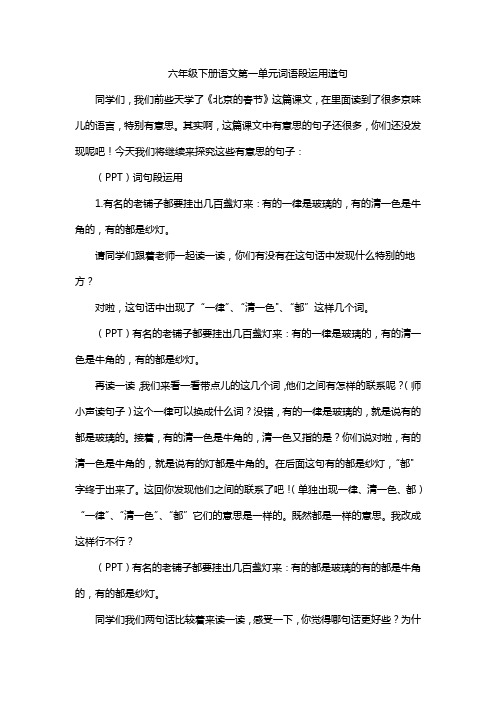 六年级下册语文第一单元词语段运用造句

同学们，我们前些天学了《北京的春节》这篇课文，在里面读到了很多京味儿的语言，特别有意思。其实啊，这篇课文中有意思的句子还很多，你们还没发现呢吧！今天我们将继续来探究这些有意思的句子：

（PPT）词句段运用

1.有名的老铺子都要挂出几百盏灯来：有的一律是玻璃的，有的清一色是牛角的，有的都是纱灯。

请同学们跟着老师一起读一读，你们有没有在这句话中发现什么特别的地方？

对啦，这句话中出现了“一律”、“清一色”、“都”这样几个词。

（PPT）有名的老铺子都要挂出几百盏灯来：有的一律是玻璃的，有的清一色是牛角的，有的都是纱灯。

再读一读，我们来看一看带点儿的这几个词，他们之间有怎样的联系呢？（师小声读句子）这个一律可以换成什么词？没错，有的一律是玻璃的，就是说有的都是玻璃的。接着，有的清一色是牛角的，清一色又指的是？你们说对啦，有的清一色是牛角的，就是说有的灯都是牛角的。在后面这句有的都是纱灯，“都”字终于出来了。这回你发现他们之间的联系了吧！（单独出现一律、清一色、都）“一律”、“清一色”、“都”它们的意思是一样的。既然都是一样的意思。我改成这样行不行？

（PPT）有名的老铺子都要挂出几百盏灯来：有的都是玻璃的有的都是牛角的，有的都是纱灯。

同学们我们两句话比较着来读一读，感受一下，你觉得哪句话更好些？为什